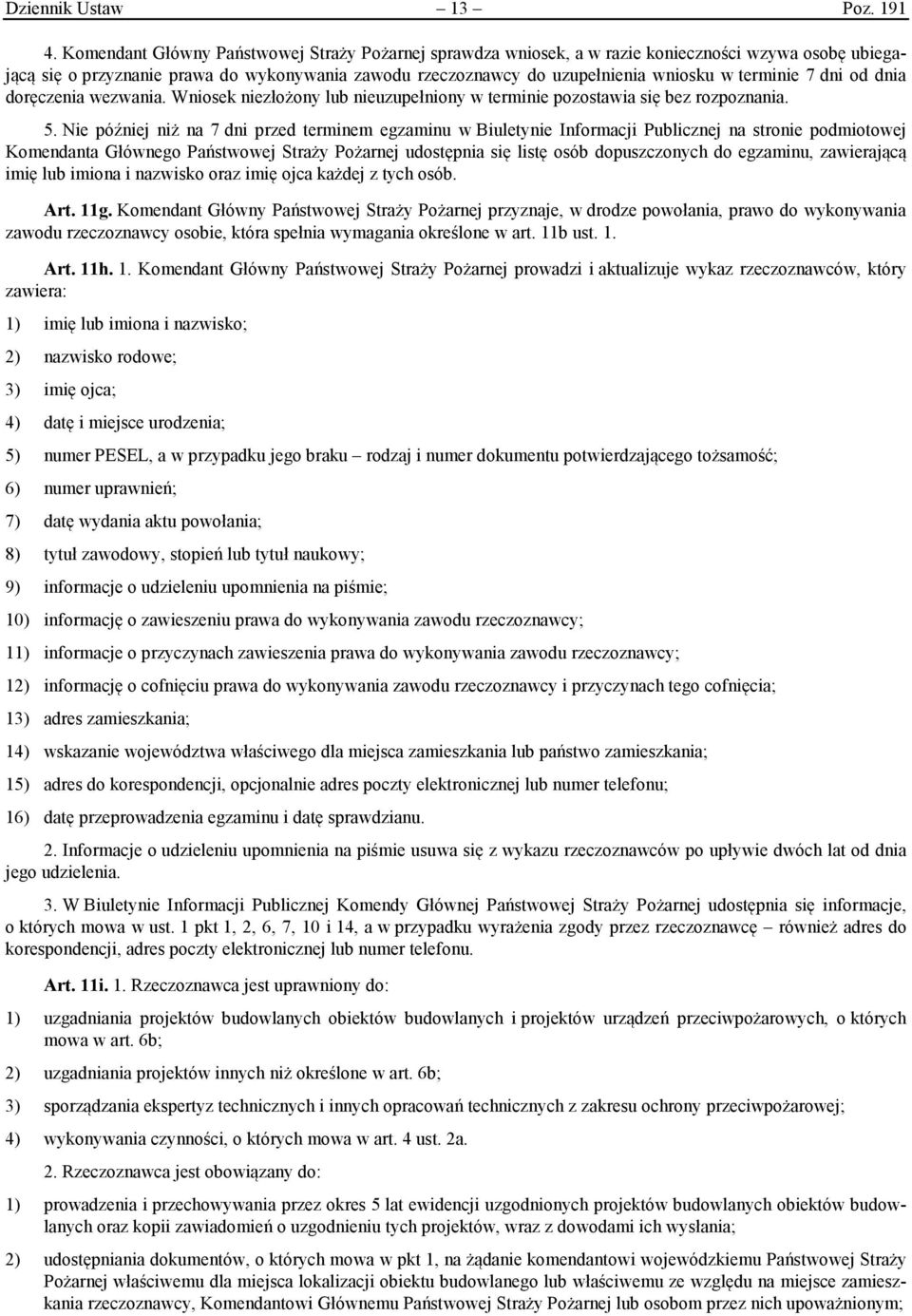 Dziennik Ustaw – 13 – Poz. 191

4. Komendant Główny Państwowej Straży Pożarnej sprawdza wniosek, a w razie konieczności wzywa osobę ubiegającą się o przyznanie prawa do wykonywania zawodu rzeczoznawcy do uzupełnienia wniosku w terminie 7 dni od dnia doręczenia wezwania. Wniosek niezłożony lub nieuzupełniony w terminie pozostawia się bez rozpoznania.

5. Nie później niż na 7 dni przed terminem egzaminu w Biuletynie Informacji Publicznej na stronie podmiotowej Komendanta Głównego Państwowej Straży Pożarnej udostępnia się listę osób dopuszczonych do egzaminu, zawierającą imię lub imiona i nazwisko oraz imię ojca każdej z tych osób.

Art. 11g. Komendant Główny Państwowej Straży Pożarnej przyznaje, w drodze powołania, prawo do wykonywania zawodu rzeczoznawcy osobie, która spełnia wymagania określone w art. 11b ust. 1.

Art. 11h. 1. Komendant Główny Państwowej Straży Pożarnej prowadzi i aktualizuje wykaz rzeczoznawców, który zawiera:

1) imię lub imiona i nazwisko;

2) nazwisko rodowe;

3) imię ojca;

4) datę i miejsce urodzenia;

5) numer PESEL, a w przypadku jego braku – rodzaj i numer dokumentu potwierdzającego tożsamość;

6) numer uprawnień;

7) datę wydania aktu powołania;

8) tytuł zawodowy, stopień lub tytuł naukowy;

9) informacje o udzieleniu upomnienia na piśmie;

10) informację o zawieszeniu prawa do wykonywania zawodu rzeczoznawcy;

11) informacje o przyczynach zawieszenia prawa do wykonywania zawodu rzeczoznawcy;

12) informację o cofnięciu prawa do wykonywania zawodu rzeczoznawcy i przyczynach tego cofnięcia;

13) adres zamieszkania;

14) wskazanie województwa właściwego dla miejsca zamieszkania lub państwo zamieszkania;

15) adres do korespondencji, opcjonalnie adres poczty elektronicznej lub numer telefonu;

16) datę przeprowadzenia egzaminu i datę sprawdzianu.

2. Informacje o udzieleniu upomnienia na piśmie usuwa się z wykazu rzeczoznawców po upływie dwóch lat od dnia jego udzielenia.

3. W Biuletynie Informacji Publicznej Komendy Głównej Państwowej Straży Pożarnej udostępnia się informacje, o których mowa w ust. 1 pkt 1, 2, 6, 7, 10 i 14, a w przypadku wyrażenia zgody przez rzeczoznawcę – również adres do korespondencji, adres poczty elektronicznej lub numer telefonu.

Art. 11i. 1. Rzeczoznawca jest uprawniony do:

1) uzgadniania projektów budowlanych obiektów budowlanych i projektów urządzeń przeciwpożarowych, o których mowa w art. 6b;

2) uzgadniania projektów innych niż określone w art. 6b;

3) sporządzania ekspertyz technicznych i innych opracowań technicznych z zakresu ochrony przeciwpożarowej;

4) wykonywania czynności, o których mowa w art. 4 ust. 2a.

2. Rzeczoznawca jest obowiązany do:

1) prowadzenia i przechowywania przez okres 5 lat ewidencji uzgodnionych projektów budowlanych obiektów budowlanych oraz kopii zawiadomień o uzgodnieniu tych projektów, wraz z dowodami ich wysłania;

2) udostępniania dokumentów, o których mowa w pkt 1, na żądanie komendantowi wojewódzkiemu Państwowej Straży Pożarnej właściwemu dla miejsca lokalizacji obiektu budowlanego lub właściwemu ze względu na miejsce zamieszkania rzeczoznawcy, Komendantowi Głównemu Państwowej Straży Pożarnej lub osobom przez nich upoważnionym;